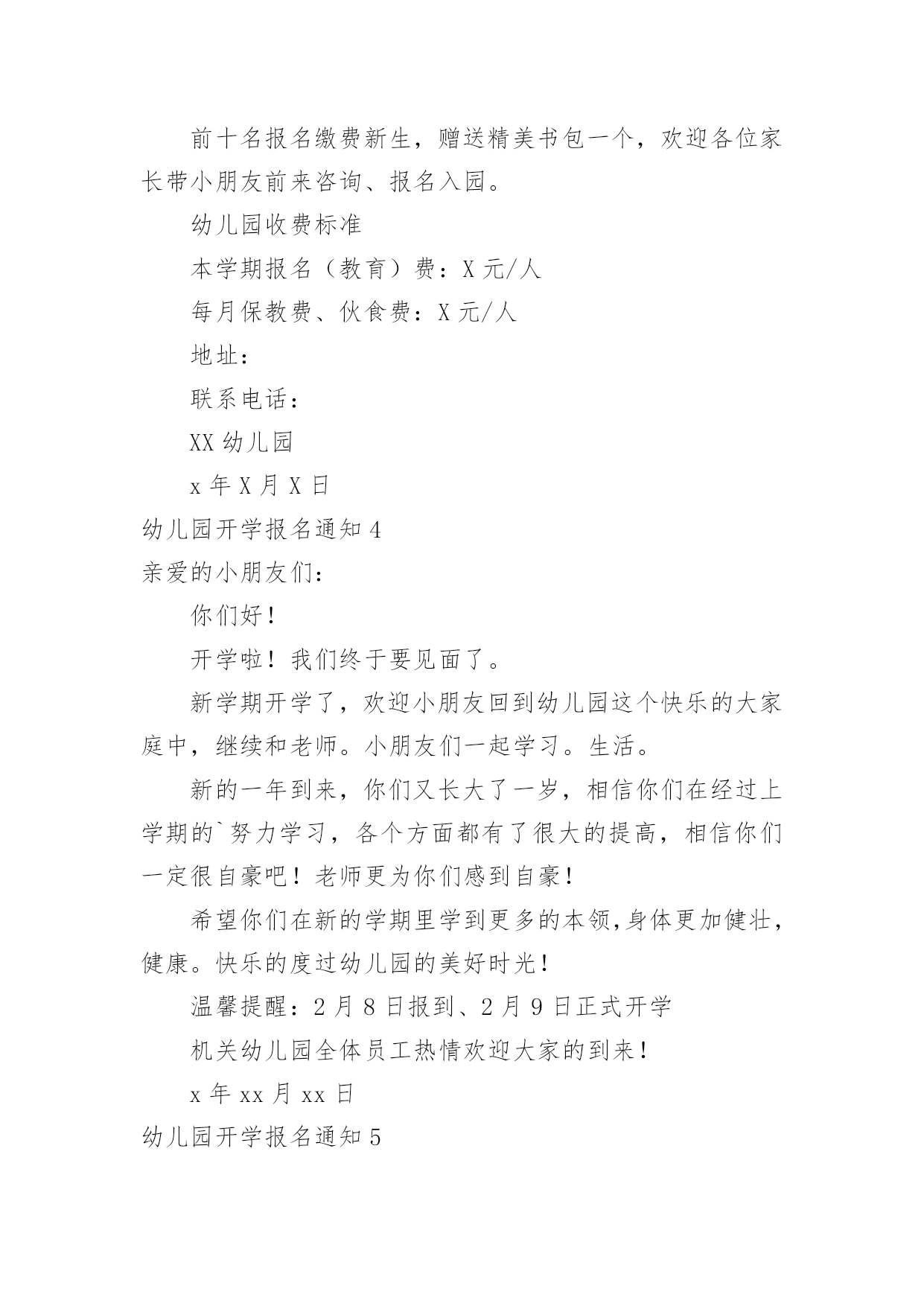 前十名报名缴费新生，赠送精美书包一个，欢迎各位家长带小朋友前来咨询、报名入园。

幼儿园收费标准

本学期报名（教育）费：X 元/人

每月保教费、伙食费：X 元/人

地址：

联系电话：

XX 幼儿园

x 年 X 月 X 日

幼儿园开学报名通知 4

亲爱的小朋友们：

你们好！

开学啦！我们终于要见面了。

新学期开学了，欢迎小朋友回到幼儿园这个快乐的大家庭中，继续和老师。小朋友们一起学习。生活。

新的一年到来，你们又长大了一岁，相信你们在经过上学期的`努力学习，各个方面都有了很大的提高，相信你们一定很自豪吧！老师更为你们感到自豪！

希望你们在新的学期里学到更多的本领，身体更加健壮，健康。快乐的度过幼儿园的美好时光！

温馨提醒：2 月 8 日报到、2 月 9 日正式开学

机关幼儿园全体员工热情欢迎大家的到来！

x 年 xx 月 xx 日

幼儿园开学报名通知 5